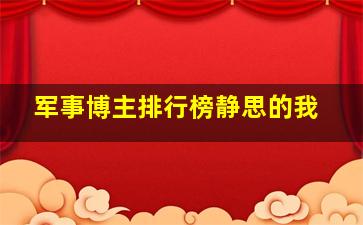 军事博主排行榜静思的我